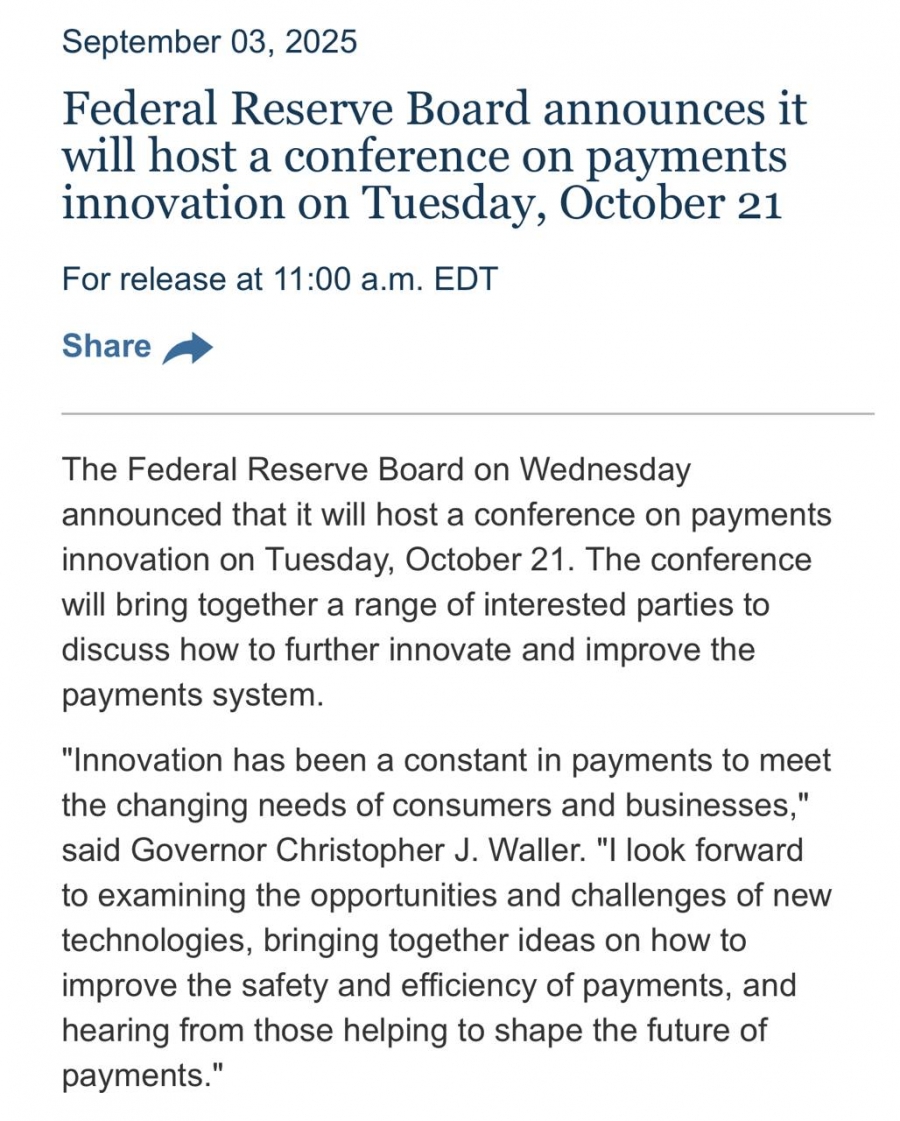 September 03, 2025

Federal Reserve Board announces it will host a conference on payments innovation on Tuesday, October 21

For release at 11:00 a.m. EDT

Share

The Federal Reserve Board on Wednesday announced that it will host a conference on payments innovation on Tuesday, October 21. The conference will bring together a range of interested parties to discuss how to further innovate and improve the payments system.

"Innovation has been a constant in payments to meet the changing needs of consumers and businesses," said Governor Christopher J. Waller. "I look forward to examining the opportunities and challenges of new technologies, bringing together ideas on how to improve the safety and efficiency of payments, and hearing from those helping to shape the future of payments."